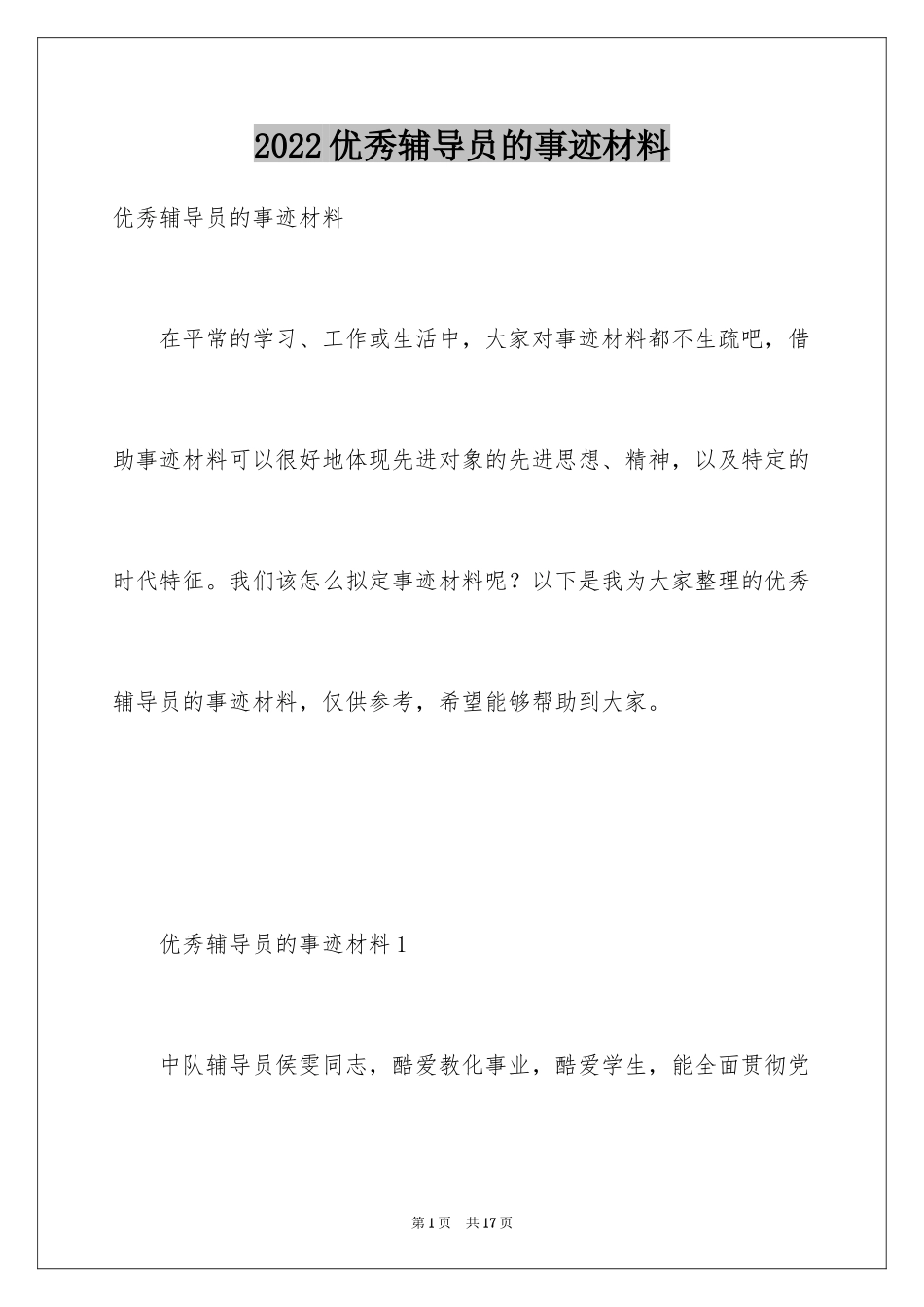 2022优秀辅导员的事迹材料

优秀辅导员的事迹材料

在平常的学习、工作或生活中，大家对事迹材料都不生疏吧，借助事迹材料可以很好地体现先进对象的先进思想、精神，以及特定的时代特征。我们该怎么拟定事迹材料呢？以下是我为大家整理的优秀辅导员的事迹材料，仅供参考，希望能够帮助到大家。

优秀辅导员的事迹材料1

中队辅导员侯雯同志，酷爱教化事业，酷爱学生，能全面贯彻党

第1页　共17页